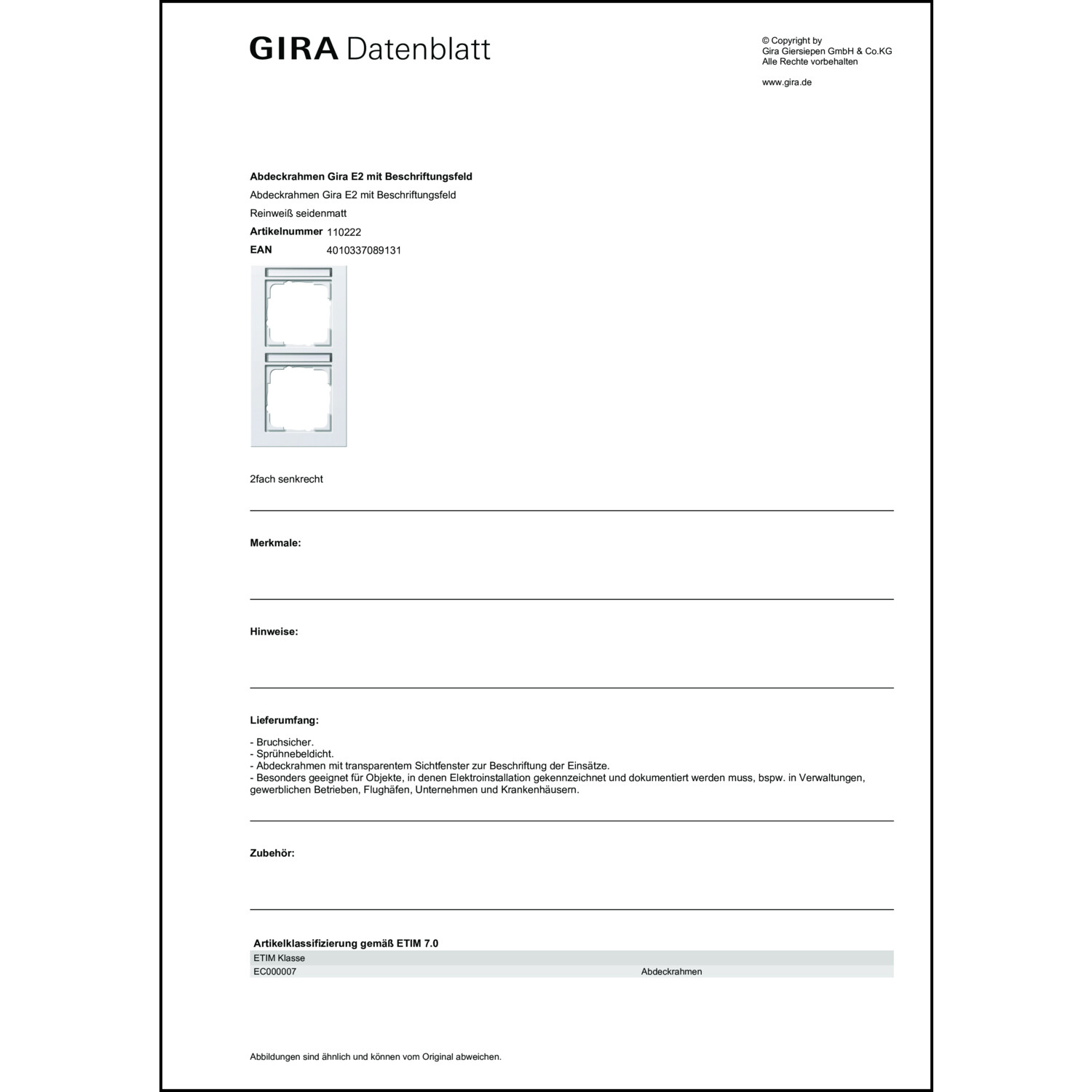 GIRA Datenblatt

© Copyright by
Gira Giersiepen GmbH & Co.KG
Alle Rechte vorbehalten

www.gira.de

**Abdeckrahmen Gira E2 mit Beschriftungsfeld**

Abdeckrahmen Gira E2 mit Beschriftungsfeld

Reinweiß seidenmatt

**Artikelnummer** 110222

**EAN** 4010337089131

2fach senkrecht

**Merkmale:**

**Hinweise:**

**Lieferumfang:**

- Bruchsicher.
- Sprühnebeldicht.
- Abdeckrahmen mit transparentem Sichtfenster zur Beschriftung der Einsätze.
- Besonders geeignet für Objekte, in denen Elektroinstallation gekennzeichnet und dokumentiert werden muss, bspw. in Verwaltungen, gewerblichen Betrieben, Flughäfen, Unternehmen und Krankenhäusern.

**Zubehör:**

**Artikelklassifizierung gemäß ETIM 7.0**

| ETIM Klasse | |
|---|---|
| EC000007 | Abdeckrahmen |

Abbildungen sind ähnlich und können vom Original abweichen.